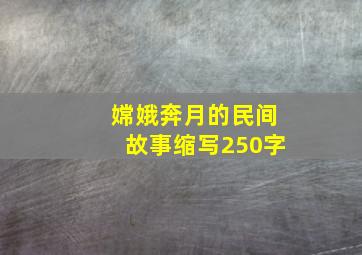 嫦娥奔月的民间故事缩写250字